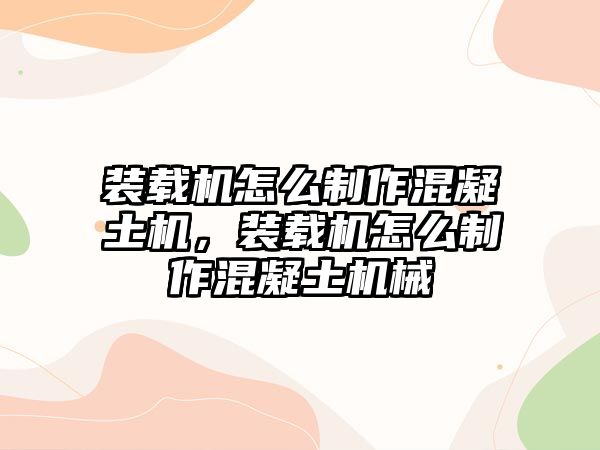 装载机怎么制作混凝土机，装载机怎么制作混凝土机械